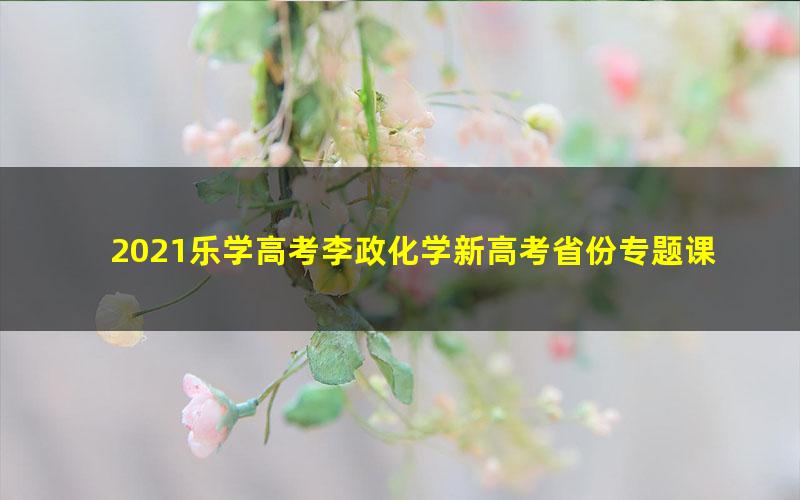 2021乐学高考李政化学新高考省份专题课